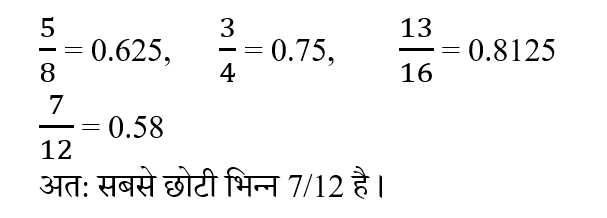 $\frac{5}{8} = 0.625$, $\frac{3}{4} = 0.75$, $\frac{13}{16} = 0.8125$

$\frac{7}{12} = 0.58$

अत: सबसे छोटी भिन्न 7/12 है।